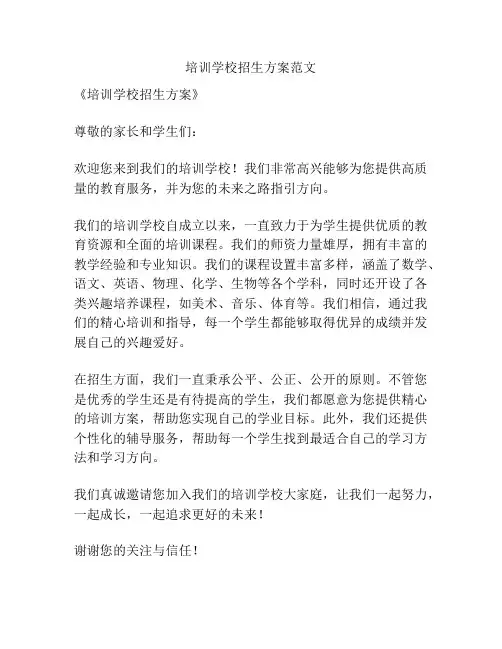 培训学校招生方案范文

《培训学校招生方案》

尊敬的家长和学生们：

欢迎您来到我们的培训学校！我们非常高兴能够为您提供高质量的教育服务，并为您的未来之路指引方向。

我们的培训学校自成立以来，一直致力于为学生提供优质的教育资源和全面的培训课程。我们的师资力量雄厚，拥有丰富的教学经验和专业知识。我们的课程设置丰富多样，涵盖了数学、语文、英语、物理、化学、生物等各个学科，同时还开设了各类兴趣培养课程，如美术、音乐、体育等。我们相信，通过我们的精心培训和指导，每一个学生都能够取得优异的成绩并发展自己的兴趣爱好。

在招生方面，我们一直秉承公平、公正、公开的原则。不管您是优秀的学生还是有待提高的学生，我们都愿意为您提供精心的培训方案，帮助您实现自己的学业目标。此外，我们还提供个性化的辅导服务，帮助每一个学生找到最适合自己的学习方法和学习方向。

我们真诚邀请您加入我们的培训学校大家庭，让我们一起努力，一起成长，一起追求更好的未来！

谢谢您的关注与信任！